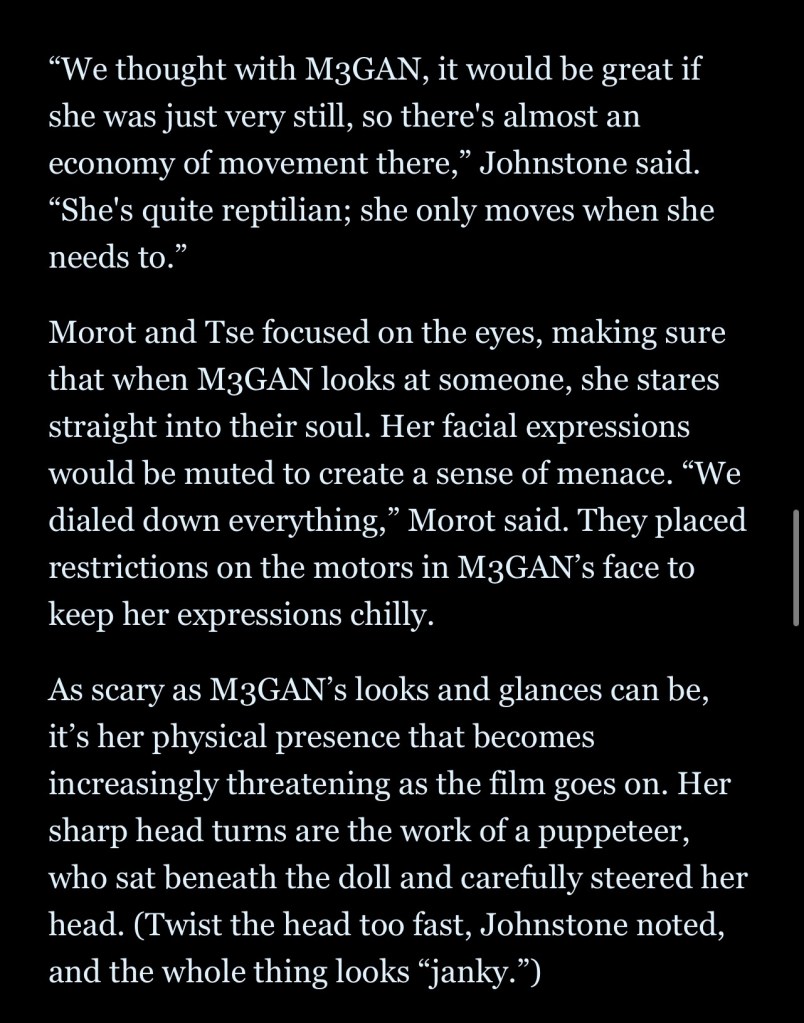 “We thought with M3GAN, it would be great if she was just very still, so there's almost an economy of movement there,” Johnstone said. “She's quite reptilian; she only moves when she needs to.”

Morot and Tse focused on the eyes, making sure that when M3GAN looks at someone, she stares straight into their soul. Her facial expressions would be muted to create a sense of menace. “We dialed down everything,” Morot said. They placed restrictions on the motors in M3GAN’s face to keep her expressions chilly.

As scary as M3GAN’s looks and glances can be, it’s her physical presence that becomes increasingly threatening as the film goes on. Her sharp head turns are the work of a puppeteer, who sat beneath the doll and carefully steered her head. (Twist the head too fast, Johnstone noted, and the whole thing looks “janky.”)